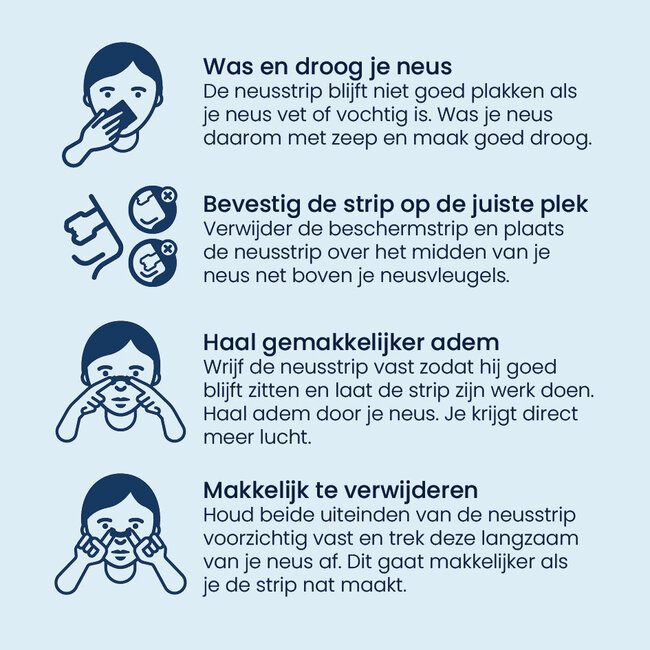 Was en droog je neus
De neusstrip blijft niet goed plakken als je neus vet of vochtig is. Was je neus daarom met zeep en maak goed droog.

Bevestig de strip op de juiste plek
Verwijder de beschermstrip en plaats de neusstrip over het midden van je neus net boven je neusvleugels.

Haal gemakkelijker adem
Wrijf de neusstrip vast zodat hij goed blijft zitten en laat de strip zijn werk doen. Haal adem door je neus. Je krijgt direct meer lucht.

Makkelijk te verwijderen
Houd beide uiteinden van de neusstrip voorzichtig vast en trek deze langzaam van je neus af. Dit gaat makkelijker als je de strip nat maakt.